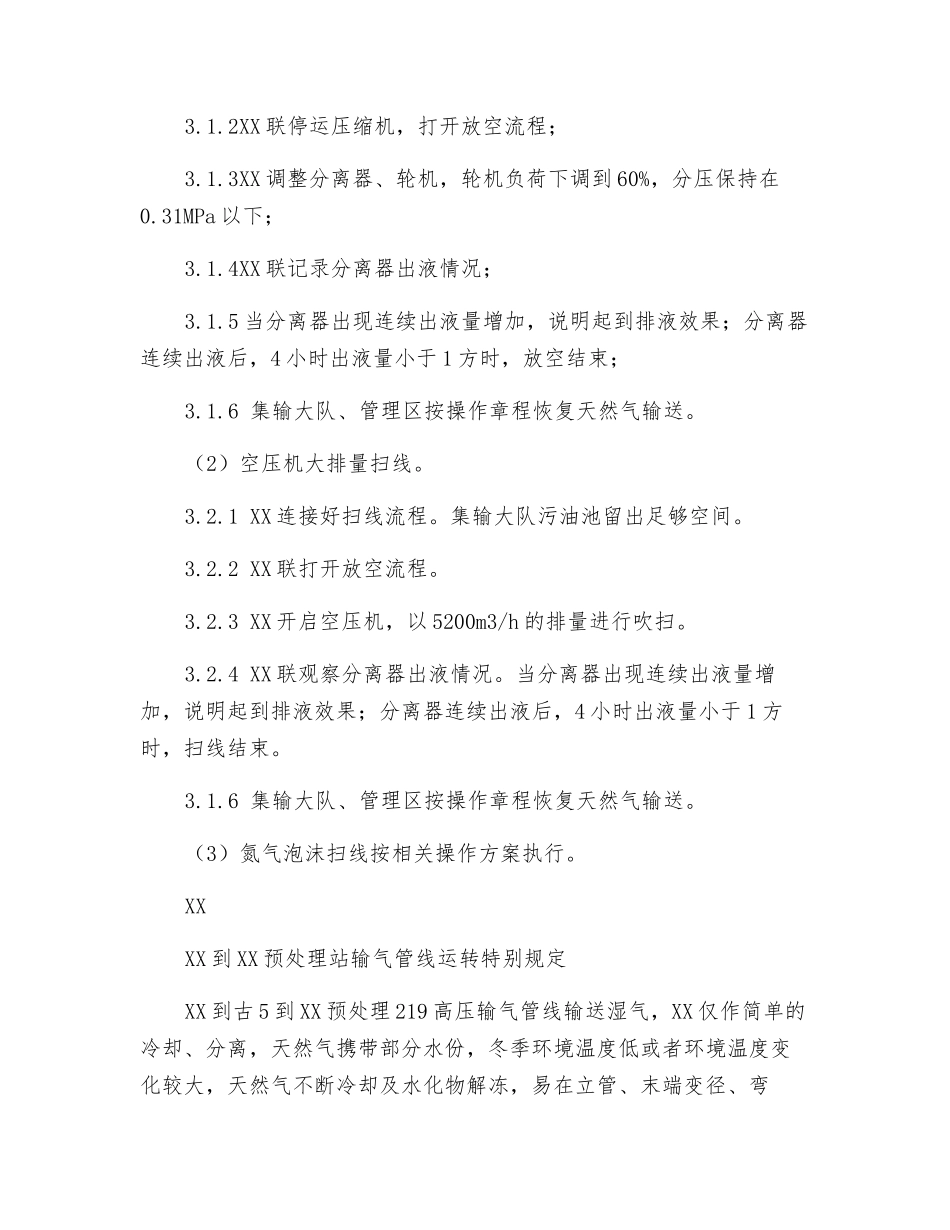 3.1.2XX联停运压缩机，打开放空流程；

3.1.3XX调整分离器、轮机，轮机负荷下调到60%，分压保持在0.31MPa以下；

3.1.4XX联记录分离器出液情况；

3.1.5当分离器出现连续出液量增加，说明起到排液效果；分离器连续出液后，4小时出液量小于1方时，放空结束；

3.1.6 集输大队、管理区按操作章程恢复天然气输送。

（2）空压机大排量扫线。

3.2.1 XX连接好扫线流程。集输大队污油池留出足够空间。

3.2.2 XX联打开放空流程。

3.2.3 XX开启空压机，以5200m3/h的排量进行吹扫。

3.2.4 XX联观察分离器出液情况。当分离器出现连续出液量增加，说明起到排液效果；分离器连续出液后，4小时出液量小于1方时，扫线结束。

3.1.6 集输大队、管理区按操作章程恢复天然气输送。

（3）氮气泡沫扫线按相关操作方案执行。

XX

XX到XX预处理站输气管线运转特别规定

XX到古5到XX预处理219高压输气管线输送湿气，XX仅作简单的冷却、分离，天然气携带部分水份，冬季环境温度低或者环境温度变化较大，天然气不断冷却及水化物解冻，易在立管、末端变径、弯